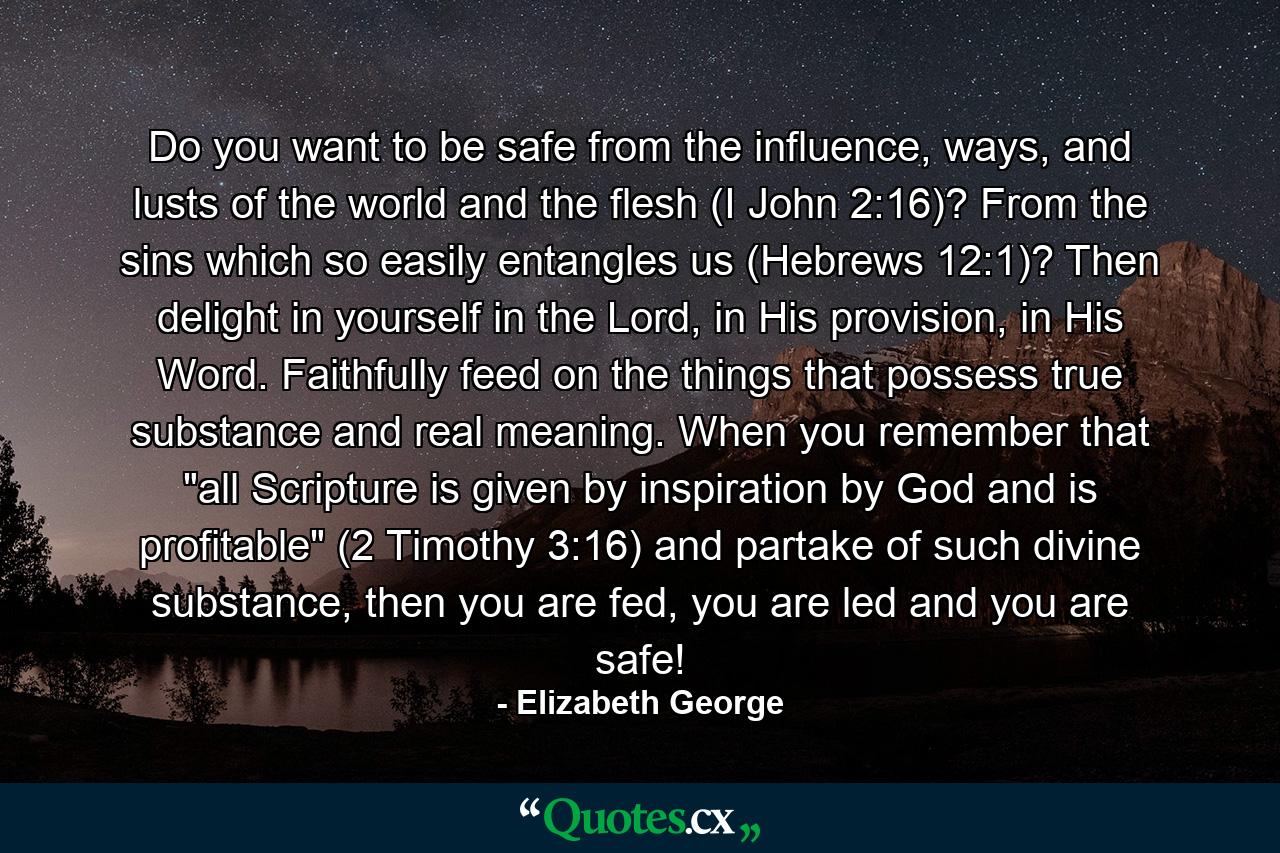 Do you want to be safe from the influence, ways, and lusts of the world and the flesh (I John 2:16)? From the sins which so easily entangles us (Hebrews 12:1)? Then delight in yourself in the Lord, in His provision, in His Word. Faithfully feed on the things that possess true substance and real meaning. When you remember that "all Scripture is given by inspiration by God and is profitable" (2 Timothy 3:16) and partake of such divine substance, then you are fed, you are led and you are safe!
- Elizabeth George

“Quotes.cx„